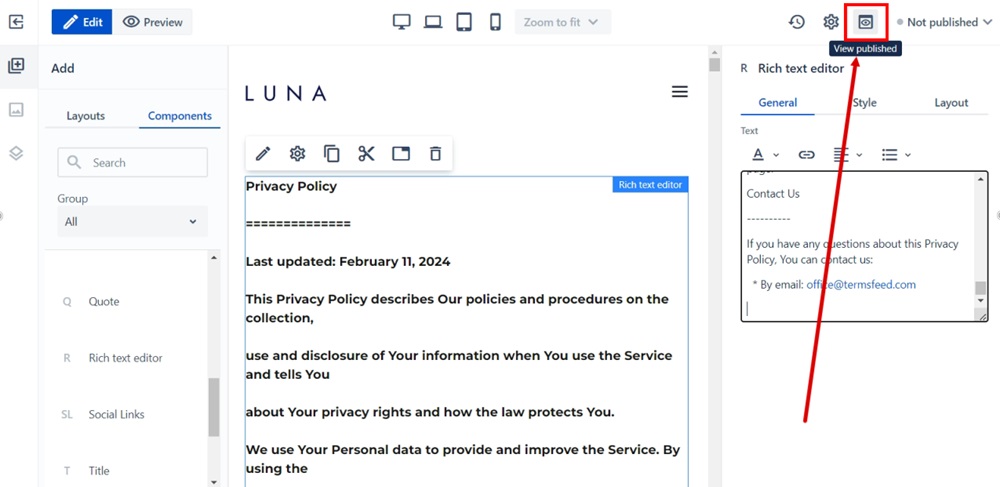 Edit Preview

Zoom to fit

Not published

View published

Add

Layouts Components

Search

Group

All

Q Quote

R Rich text editor

SL Social Links

T Title

LUNA

Rich text editor

Privacy Policy

==============

Last updated: February 11, 2024

This Privacy Policy describes Our policies and procedures on the collection,

use and disclosure of Your information when You use the Service and tells You

about Your privacy rights and how the law protects You.

We use Your Personal data to provide and improve the Service. By using the

R Rich text editor

General Style Layout

Text

Contact Us

----------

If you have any questions about this Privacy Policy, You can contact us:

* By email: office@termsfeed.com